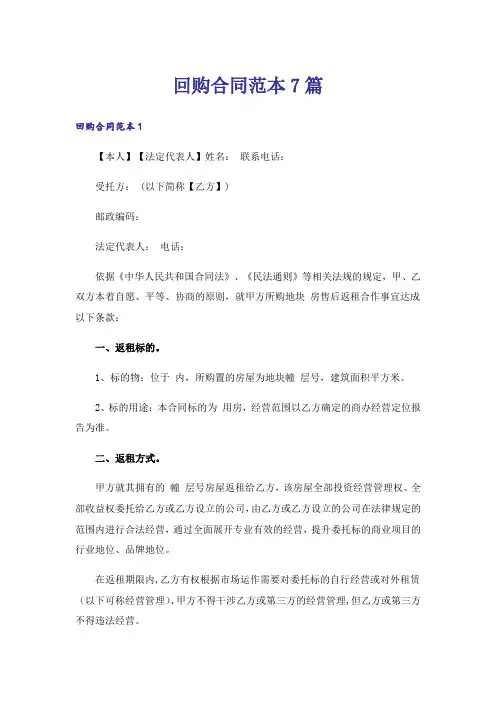 回购合同范本7篇

回购合同范本1

【本人】【法定代表人】姓名：　联系电话：

受托方：（以下简称【乙方】）

邮政编码：

法定代表人：　电话：

依据《中华人民共和国合同法》、《民法通则》等相关法规的规定，甲、乙双方本着自愿、平等、协商的原则，就甲方所购地块 房售后返租合作事宜达成以下条款：

一、返租标的。

1、标的物：位于 内，所购置的房屋为地块幢 层号，建筑面积平方米。

2、标的用途：本合同标的为 用房，经营范围以乙方确定的商办经营定位报告为准。

二、返租方式。

甲方就其拥有的 幢 层号房屋返租给乙方，该房屋全部投资经营管理权、全部收益权委托给乙方或乙方设立的公司，由乙方或乙方设立的公司在法律规定的范围内进行合法经营，通过全面展开专业有效的经营，提升委托标的商业项目的行业地位、品牌地位。

在返租期限内，乙方有权根据市场运作需要对委托标的自行经营或对外租赁（以下可称经营管理），甲方不得干涉乙方或第三方的经营管理，但乙方或第三方不得违法经营。